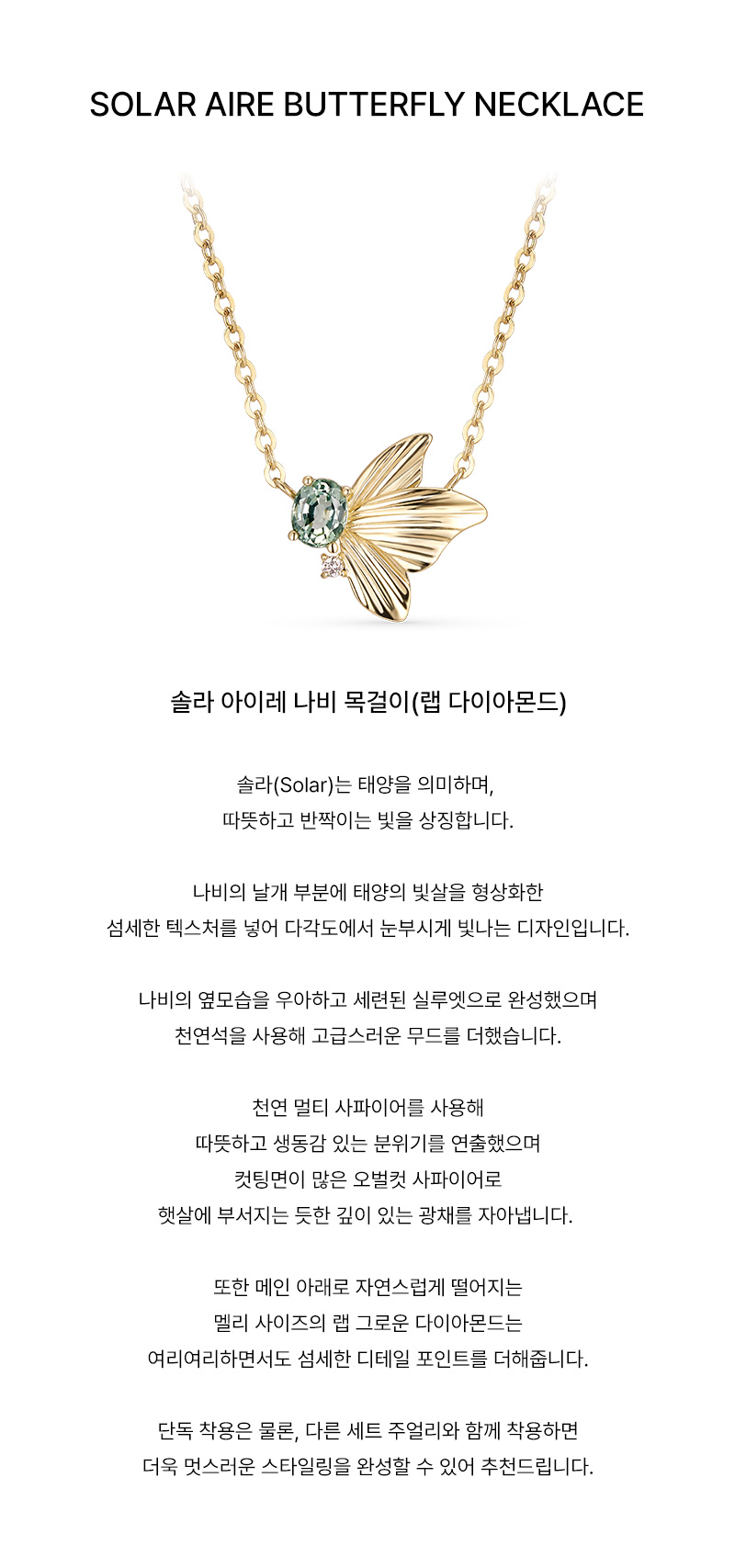 SOLAR AIRE BUTTERFLY NECKLACE

솔라 아이레 나비 목걸이(랩 다이아몬드)

솔라(Solar)는 태양을 의미하며,
따뜻하고 반짝이는 빛을 상징합니다.

나비의 날개 부분에 태양의 빛살을 형상화한
섬세한 텍스처를 넣어 다각도에서 눈부시게 빛나는 디자인입니다.

나비의 옆모습을 우아하고 세련된 실루엣으로 완성했으며
천연석을 사용해 고급스러운 무드를 더했습니다.

천연 멀티 사파이어를 사용해
따뜻하고 생동감 있는 분위기를 연출했으며
컷팅면이 많은 오벌컷 사파이어로
햇살에 부서지는 듯한 깊이 있는 광채를 자아냅니다.

또한 메인 아래로 자연스럽게 떨어지는
멜리 사이즈의 랩 그로운 다이아몬드는
여리여리하면서도 섬세한 디테일 포인트를 더해줍니다.

단독 착용은 물론, 다른 세트 주얼리와 함께 착용하면
더욱 멋스러운 스타일링을 완성할 수 있어 추천드립니다.